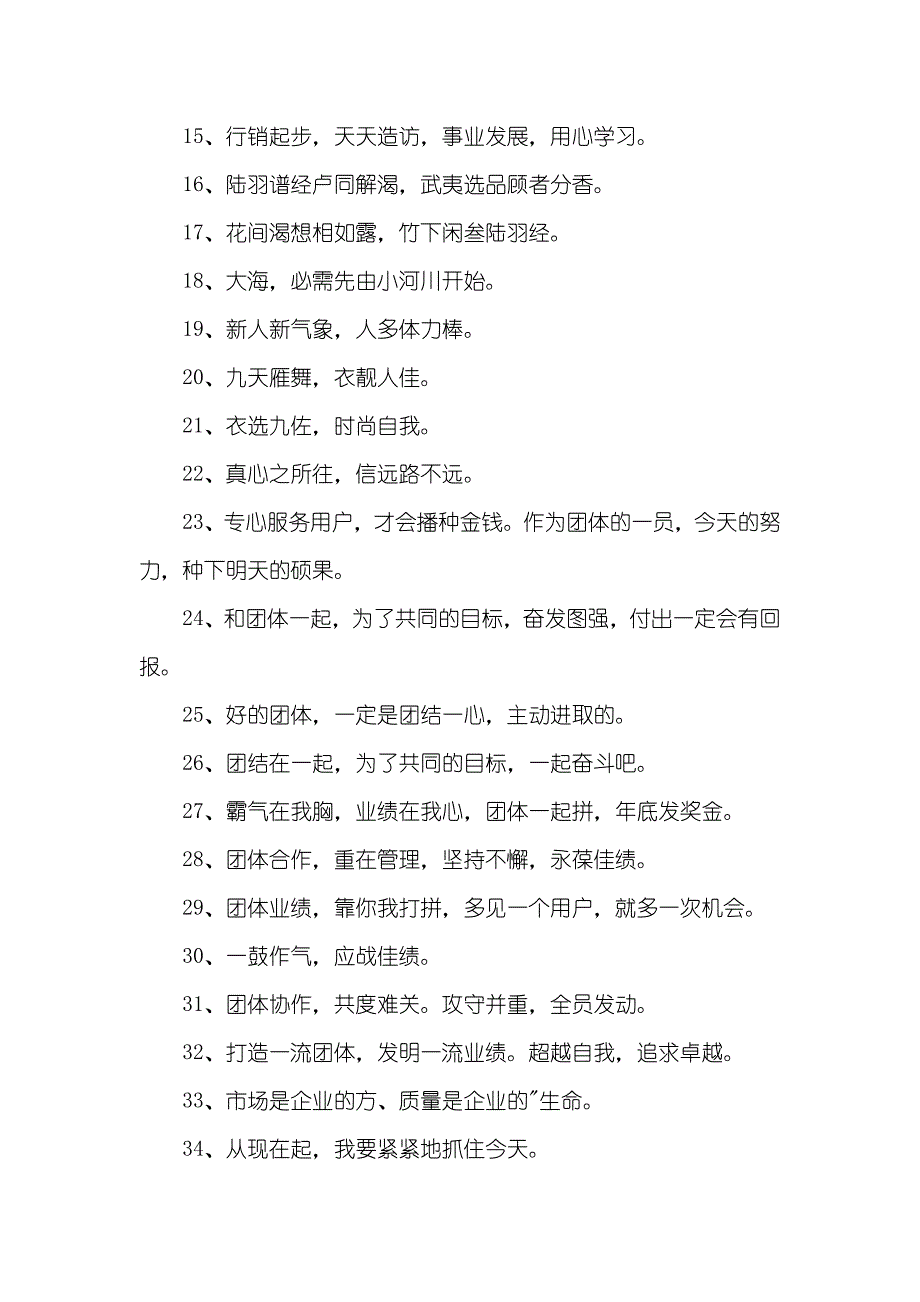 15、行销起步，天天造访，事业发展，用心学习。

16、陆羽谱经卢同解渴，武夷选品顾者分香。

17、花间渴想相如露，竹下闲叁陆羽经。

18、大海，必需先由小河川开始。

19、新人新气象，人多体力棒。

20、九天雁舞，衣靓人佳。

21、衣选九佐，时尚自我。

22、真心之所往，信远路不远。

23、专心服务用户，才会播种金钱。作为团体的一员，今天的努力，种下明天的硕果。

24、和团体一起，为了共同的目标，奋发图强，付出一定会有回报。

25、好的团体，一定是团结一心，主动进取的。

26、团结在一起，为了共同的目标，一起奋斗吧。

27、霸气在我胸，业绩在我心，团体一起拼，年底发奖金。

28、团体合作，重在管理，坚持不懈，永葆佳绩。

29、团体业绩，靠你我打拼，多见一个用户，就多一次机会。

30、一鼓作气，应战佳绩。

31、团体协作，共度难关。攻守并重，全员发动。

32、打造一流团体，发明一流业绩。超越自我，追求卓越。

33、市场是企业的方、质量是企业的"生命。

34、从现在起，我要紧紧地抓住今天。